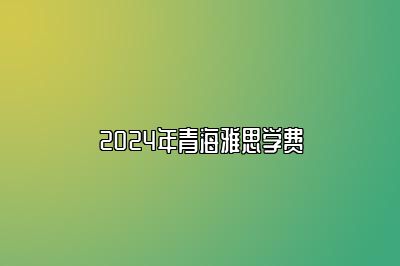 2024年青海雅思学费